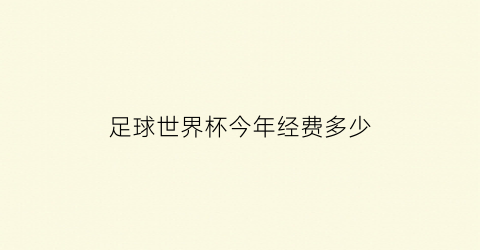 足球世界杯今年经费多少